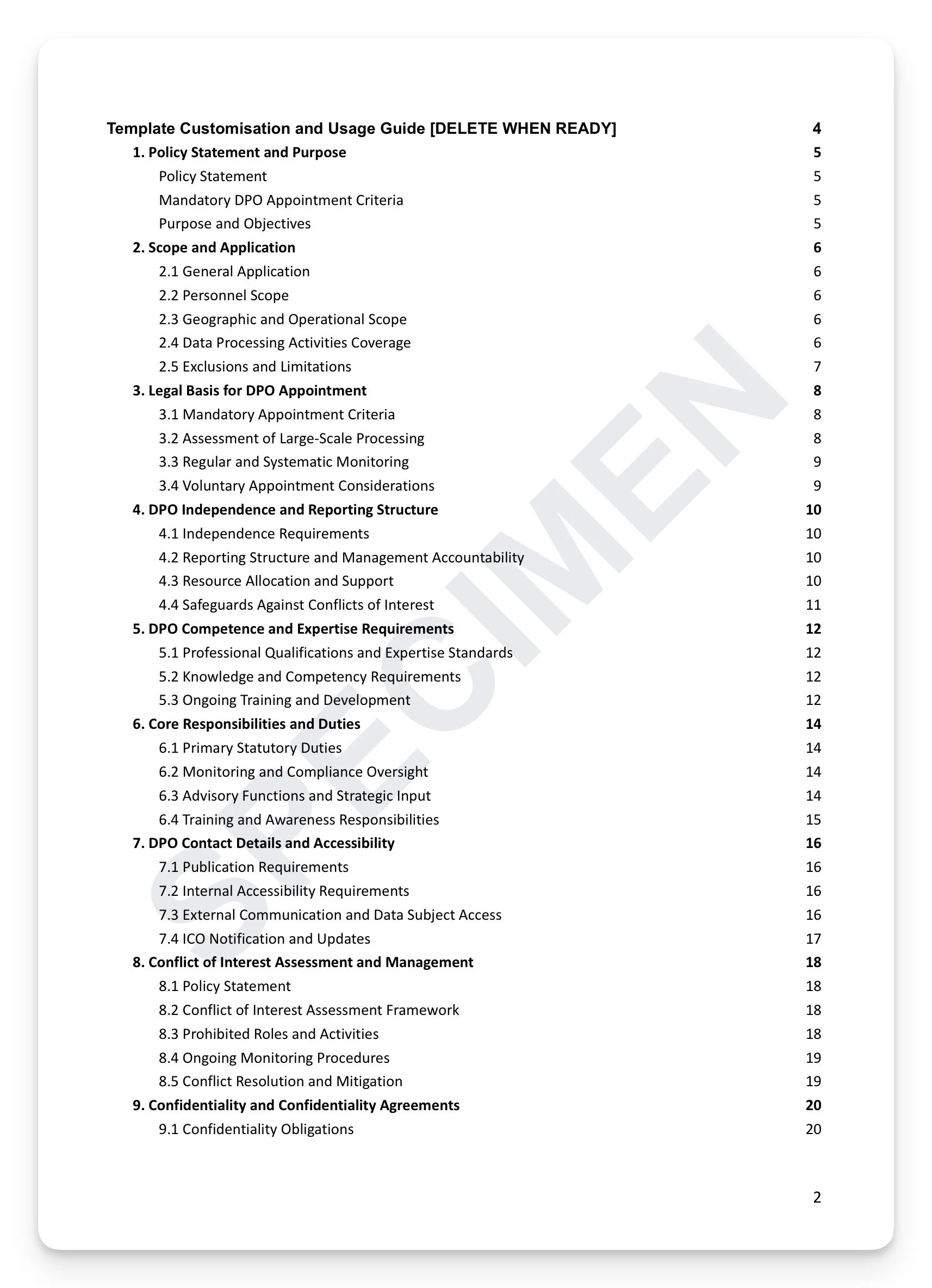 Template Customisation and Usage Guide [DELETE WHEN READY] 4
1. Policy Statement and Purpose 5
Policy Statement 5
Mandatory DPO Appointment Criteria 5
Purpose and Objectives 5
2. Scope and Application 6
2.1 General Application 6
2.2 Personnel Scope 6
2.3 Geographic and Operational Scope 6
2.4 Data Processing Activities Coverage 6
2.5 Exclusions and Limitations 7
3. Legal Basis for DPO Appointment 8
3.1 Mandatory Appointment Criteria 8
3.2 Assessment of Large-Scale Processing 8
3.3 Regular and Systematic Monitoring 9
3.4 Voluntary Appointment Considerations 9
4. DPO Independence and Reporting Structure 10
4.1 Independence Requirements 10
4.2 Reporting Structure and Management Accountability 10
4.3 Resource Allocation and Support 10
4.4 Safeguards Against Conflicts of Interest 11
5. DPO Competence and Expertise Requirements 12
5.1 Professional Qualifications and Expertise Standards 12
5.2 Knowledge and Competency Requirements 12
5.3 Ongoing Training and Development 12
6. Core Responsibilities and Duties 14
6.1 Primary Statutory Duties 14
6.2 Monitoring and Compliance Oversight 14
6.3 Advisory Functions and Strategic Input 14
6.4 Training and Awareness Responsibilities 15
7. DPO Contact Details and Accessibility 16
7.1 Publication Requirements 16
7.2 Internal Accessibility Requirements 16
7.3 External Communication and Data Subject Access 16
7.4 ICO Notification and Updates 17
8. Conflict of Interest Assessment and Management 18
8.1 Policy Statement 18
8.2 Conflict of Interest Assessment Framework 18
8.3 Prohibited Roles and Activities 18
8.4 Ongoing Monitoring Procedures 19
8.5 Conflict Resolution and Mitigation 19
9. Confidentiality and Confidentiality Agreements 20
9.1 Confidentiality Obligations 20

SPECIMEN

2